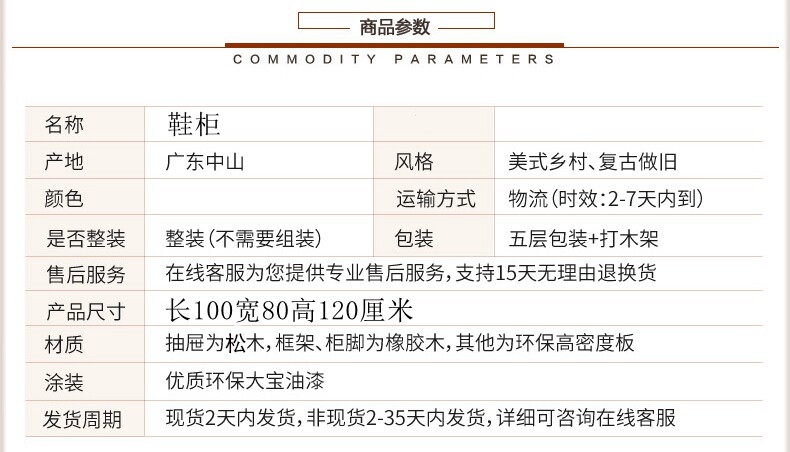 商品参数

COMMODITY PARAMETERS

| 名称 | 鞋柜 |  |  |
|---|---|---|---|
| 产地 | 广东中山 | 风格 | 美式乡村、复古做旧 |
| 颜色 |  | 运输方式 | 物流(时效:2-7天内到) |
| 是否整装 | 整装(不需要组装) | 包装 | 五层包装+打木架 |
| 售后服务 | 在线客服为您提供专业售后服务,支持15天无理由退换货 |  |  |
| 产品尺寸 | 长100宽80高120厘米 |  |  |
| 材质 | 抽屉为松木,框架、柜脚为橡胶木,其他为环保高密度板 |  |  |
| 涂装 | 优质环保大宝油漆 |  |  |
| 发货周期 | 现货2天内发货,非现货2-35天内发货,详细可咨询在线客服 |  |  |